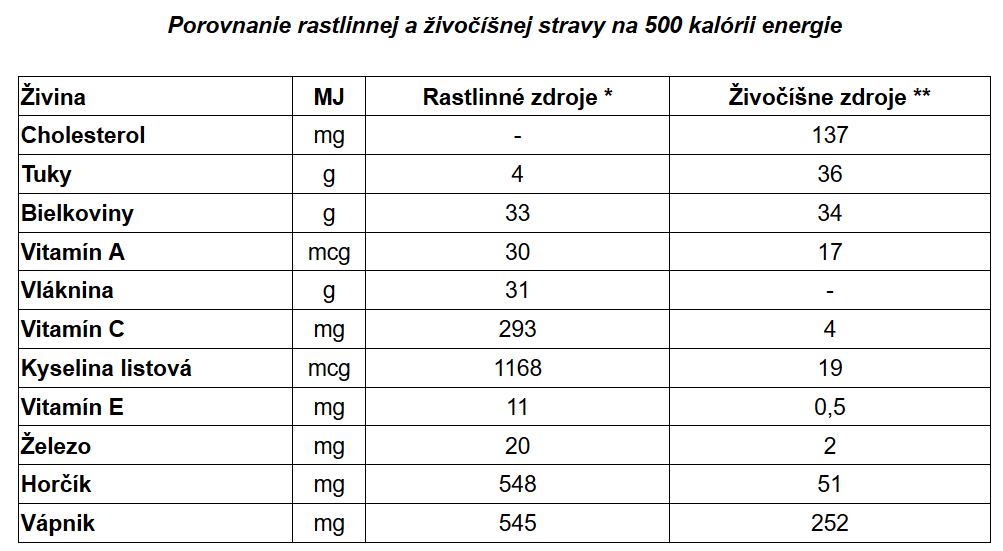 Porovnanie rastlinnej a živočíšnej stravy na 500 kalórii energie

| Živina | MJ | Rastlinné zdroje * | Živočíšne zdroje ** |
|---|---|---|---|
| Cholesterol | mg | - | 137 |
| Tuky | g | 4 | 36 |
| Bielkoviny | g | 33 | 34 |
| Vitamín A | mcg | 30 | 17 |
| Vláknina | g | 31 | - |
| Vitamín C | mg | 293 | 4 |
| Kyselina listová | mcg | 1168 | 19 |
| Vitamín E | mg | 11 | 0,5 |
| Železo | mg | 20 | 2 |
| Horčík | mg | 548 | 51 |
| Vápnik | mg | 545 | 252 |